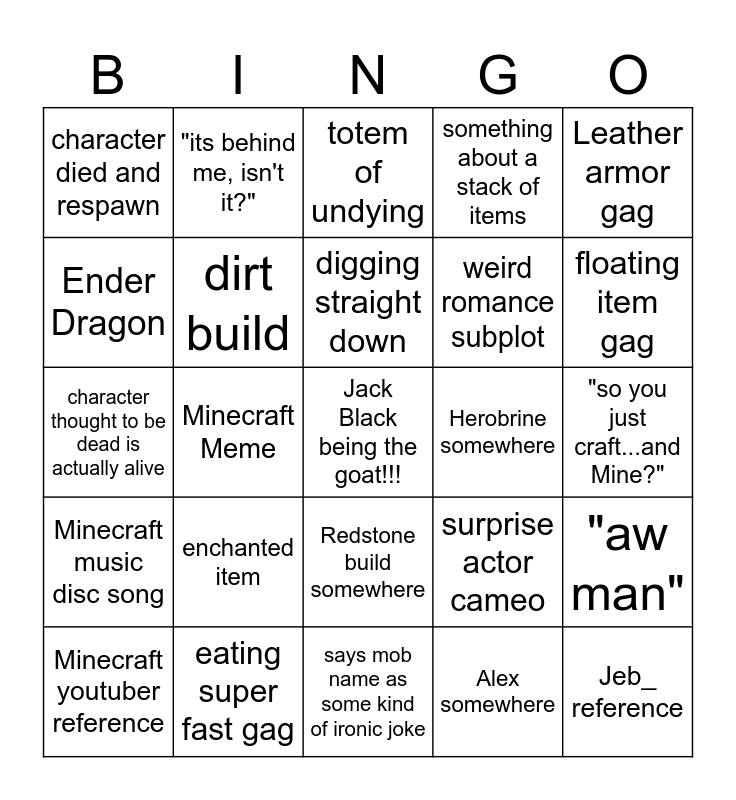 | B | I | N | G | O |
|---|---|---|---|---|
| character died and respawn | "its behind me, isn't it?" | totem of undying | something about a stack of items | Leather armor gag |
| Ender Dragon | dirt build | digging straight down | weird romance subplot | floating item gag |
| character thought to be dead is actually alive | Minecraft Meme | Jack Black being the goat!!! | Herobrine somewhere | "so you just craft...and Mine?" |
| Minecraft music disc song | enchanted item | Redstone build somewhere | surprise actor cameo | "aw man" |
| Minecraft youtuber reference | eating super fast gag | says mob name as some kind of ironic joke | Alex somewhere | Jeb_ reference |